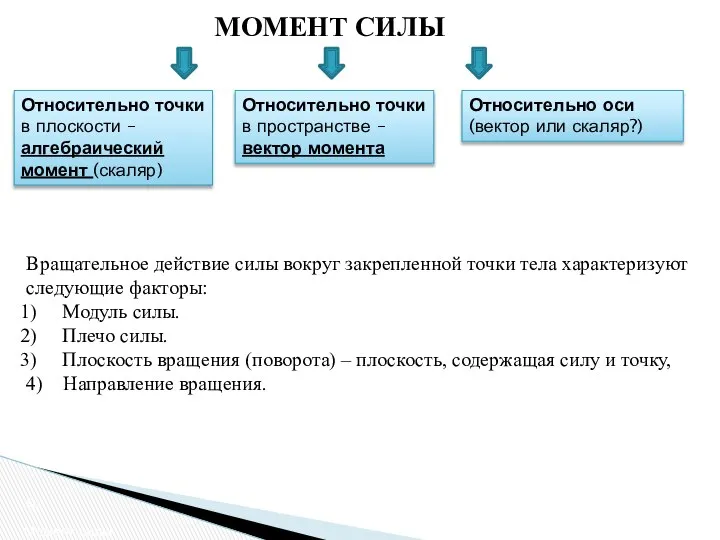 МОМЕНТ СИЛЫ

Относительно точки в плоскости – алгебраический момент (скаляр)

Относительно точки в пространстве – вектор момента

Относительно оси (вектор или скаляр?)

Вращательное действие силы вокруг закрепленной точки тела характеризуют следующие факторы:
1) Модуль силы.
2) Плечо силы.
3) Плоскость вращения (поворота) – плоскость, содержащая силу и точку,
4) Направление вращения.